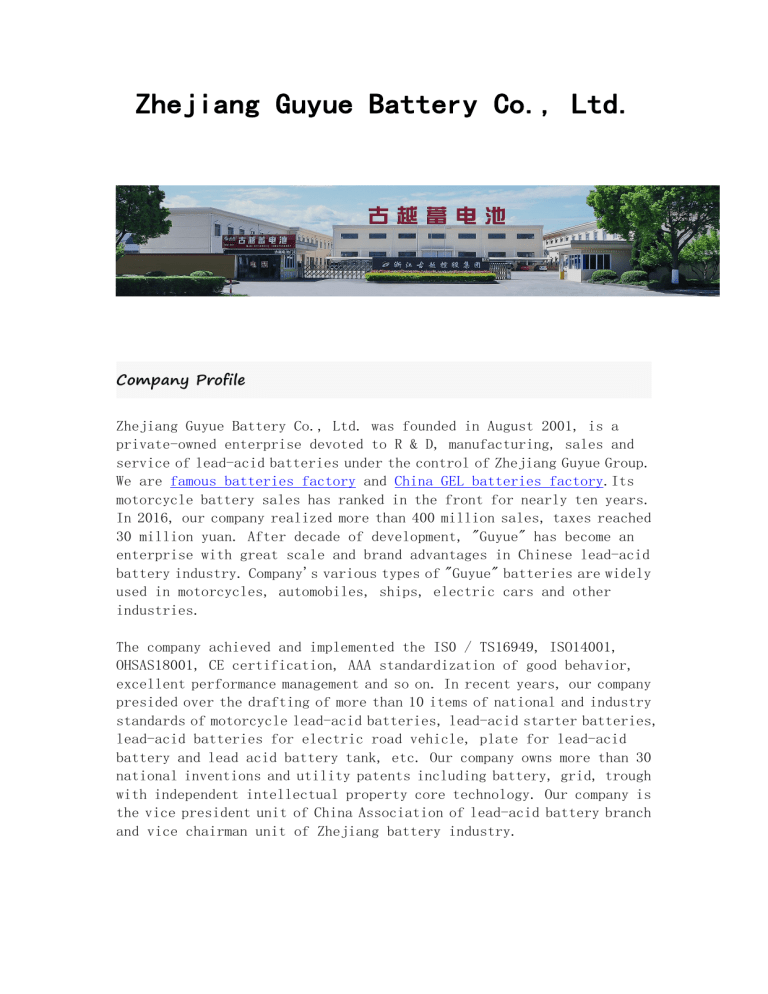 Zhejiang Guyue Battery Co., Ltd.

古越蓄电池

古越蓄电池

浙江古越控股集团

Company Profile

Zhejiang Guyue Battery Co., Ltd. was founded in August 2001, is a private-owned enterprise devoted to R & D, manufacturing, sales and service of lead-acid batteries under the control of Zhejiang Guyue Group. We are famous batteries factory and China GEL batteries factory.Its motorcycle battery sales has ranked in the front for nearly ten years. In 2016, our company realized more than 400 million sales, taxes reached 30 million yuan. After decade of development, "Guyue" has become an enterprise with great scale and brand advantages in Chinese lead-acid battery industry. Company's various types of "Guyue" batteries are widely used in motorcycles, automobiles, ships, electric cars and other industries.

The company achieved and implemented the ISO / TS16949, ISO14001, OHSAS18001, CE certification, AAA standardization of good behavior, excellent performance management and so on. In recent years, our company presided over the drafting of more than 10 items of national and industry standards of motorcycle lead-acid batteries, lead-acid starter batteries, lead-acid batteries for electric road vehicle, plate for lead-acid battery and lead acid battery tank, etc. Our company owns more than 30 national inventions and utility patents including battery, grid, trough with independent intellectual property core technology. Our company is the vice president unit of China Association of lead-acid battery branch and vice chairman unit of Zhejiang battery industry.